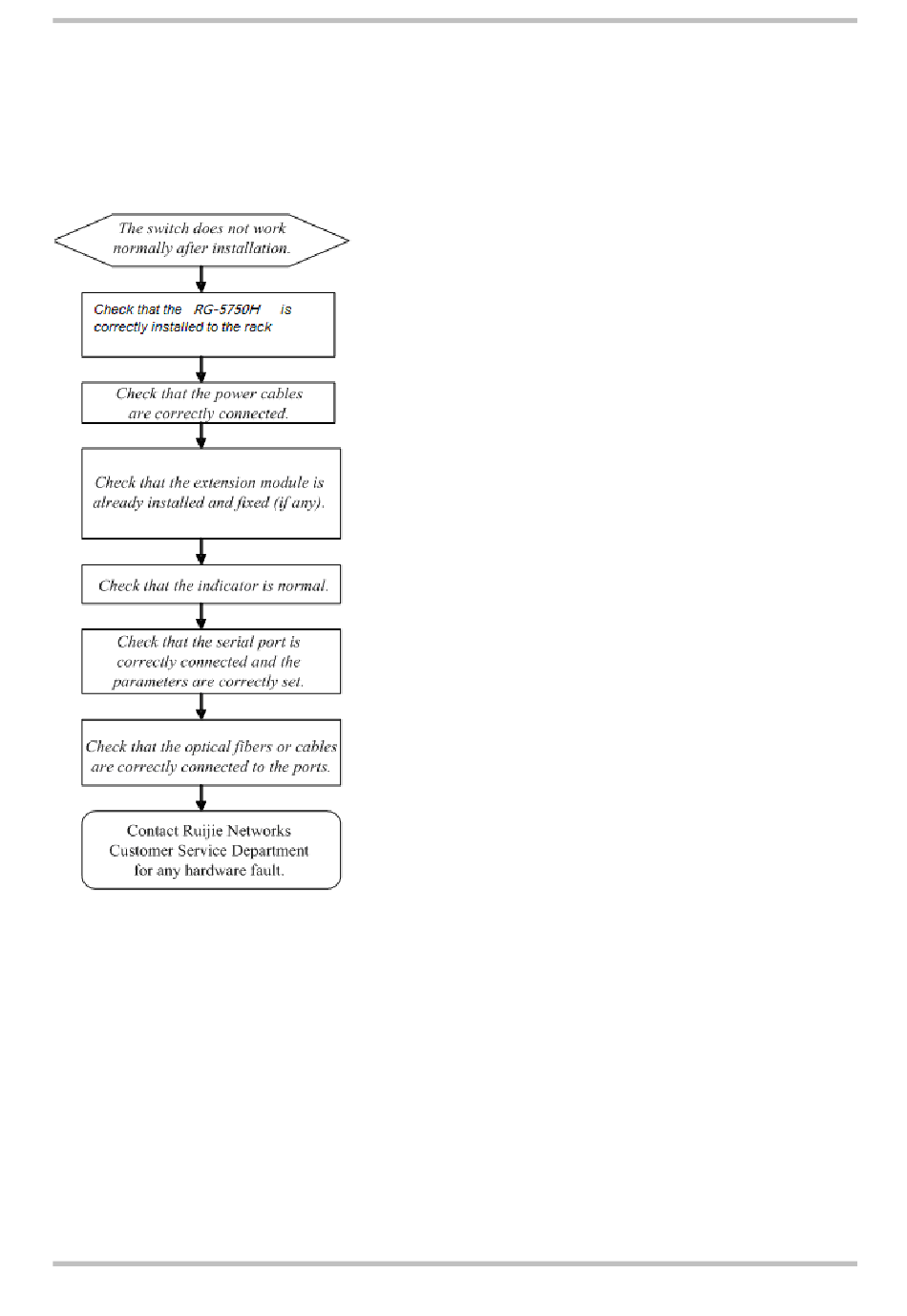 The switch does not work normally after installation.

Check that the RG-5750H is correctly installed to the rack

Check that the power cables are correctly connected.

Check that the extension module is already installed and fixed (if any).

Check that the indicator is normal.

Check that the serial port is correctly connected and the parameters are correctly set.

Check that the optical fibers or cables are correctly connected to the ports.

Contact Ruijie Networks Customer Service Department for any hardware fault.